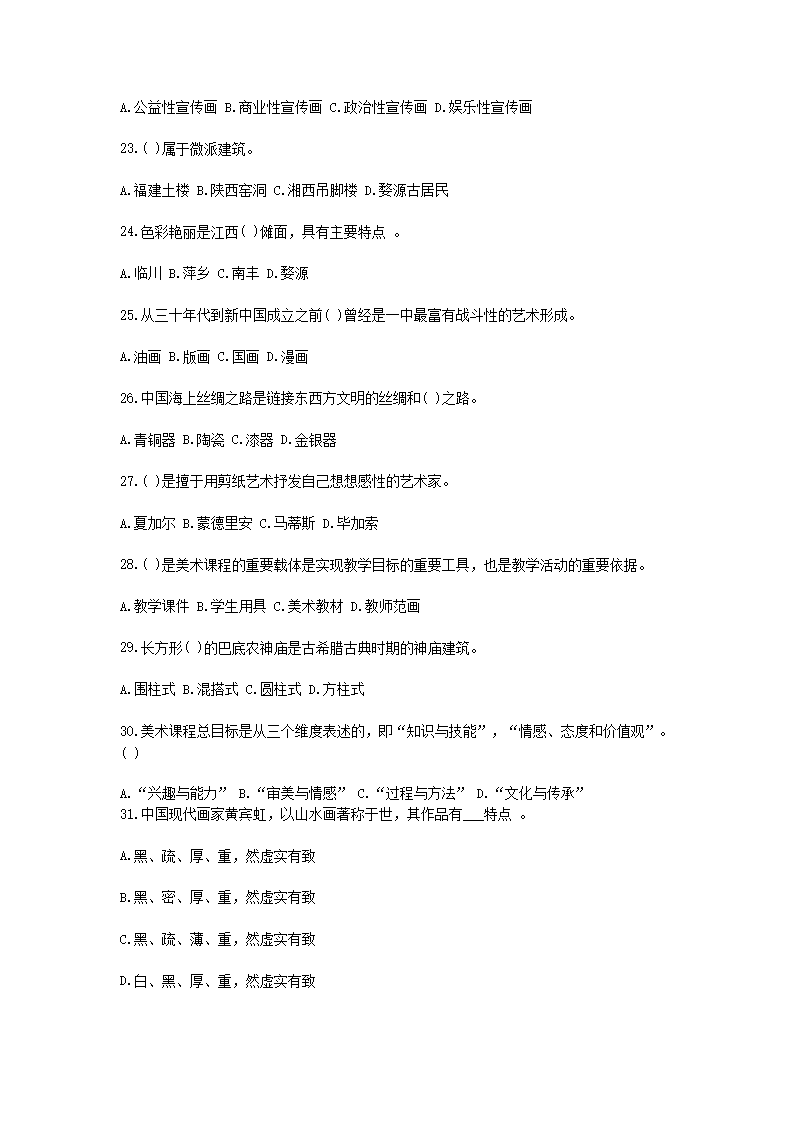 A.公益性宣传画 B.商业性宣传画 C.政治性宣传画 D.娱乐性宣传画

23.( )属于微派建筑。

A.福建土楼 B.陕西窑洞 C.湘西吊脚楼 D.婺源古居民

24.色彩艳丽是江西( )傩面，具有主要特点 。

A.临川 B.萍乡 C.南丰 D.婺源

25.从三十年代到新中国成立之前( )曾经是一中最富有战斗性的艺术形成。

A.油画 B.版画 C.国画 D.漫画

26.中国海上丝绸之路是链接东西方文明的丝绸和( )之路。

A.青铜器 B.陶瓷 C.漆器 D.金银器

27.( )是擅于用剪纸艺术抒发自己想想感性的艺术家。

A.夏加尔 B.蒙德里安 C.马蒂斯 D.毕加索

28.( )是美术课程的重要载体是实现教学目标的重要工具，也是教学活动的重要依据。

A.教学课件 B.学生用具 C.美术教材 D.教师范画

29.长方形( )的巴底农神庙是古希腊古典时期的神庙建筑。

A.围柱式 B.混搭式 C.圆柱式 D.方柱式

30.美术课程总目标是从三个维度表述的，即“知识与技能”，“情感、态度和价值观”。( )

A.“兴趣与能力” B.“审美与情感” C.“过程与方法” D.“文化与传承”
31.中国现代画家黄宾虹，以山水画著称于世，其作品有___特点 。

A.黑、疏、厚、重，然虚实有致

B.黑、密、厚、重，然虚实有致

C.黑、疏、薄、重，然虚实有致

D.白、黑、厚、重，然虚实有致